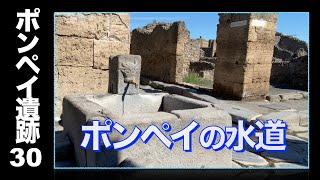 ポンペイ遺跡30

ポンペイの水道